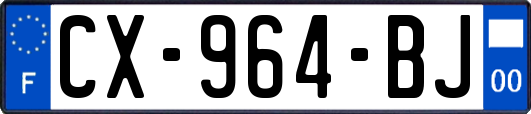 F
CX-964-BJ
00